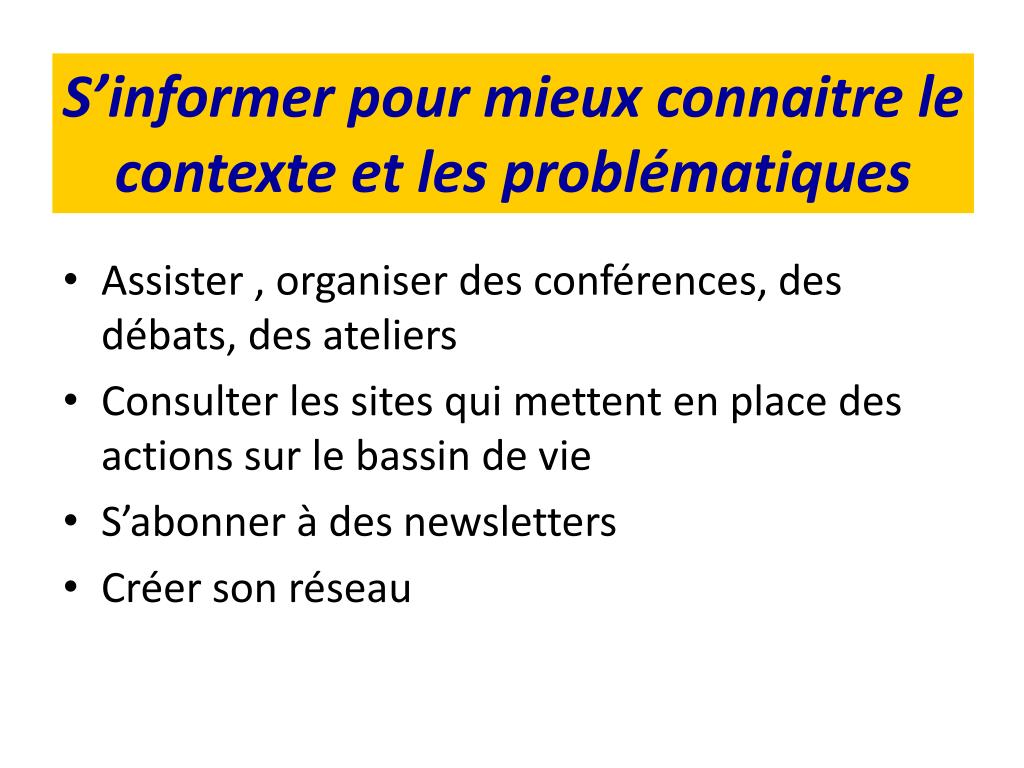 S’informer pour mieux connaitre le contexte et les problématiques

• Assister , organiser des conférences, des débats, des ateliers
• Consulter les sites qui mettent en place des actions sur le bassin de vie
• S’abonner à des newsletters
• Créer son réseau